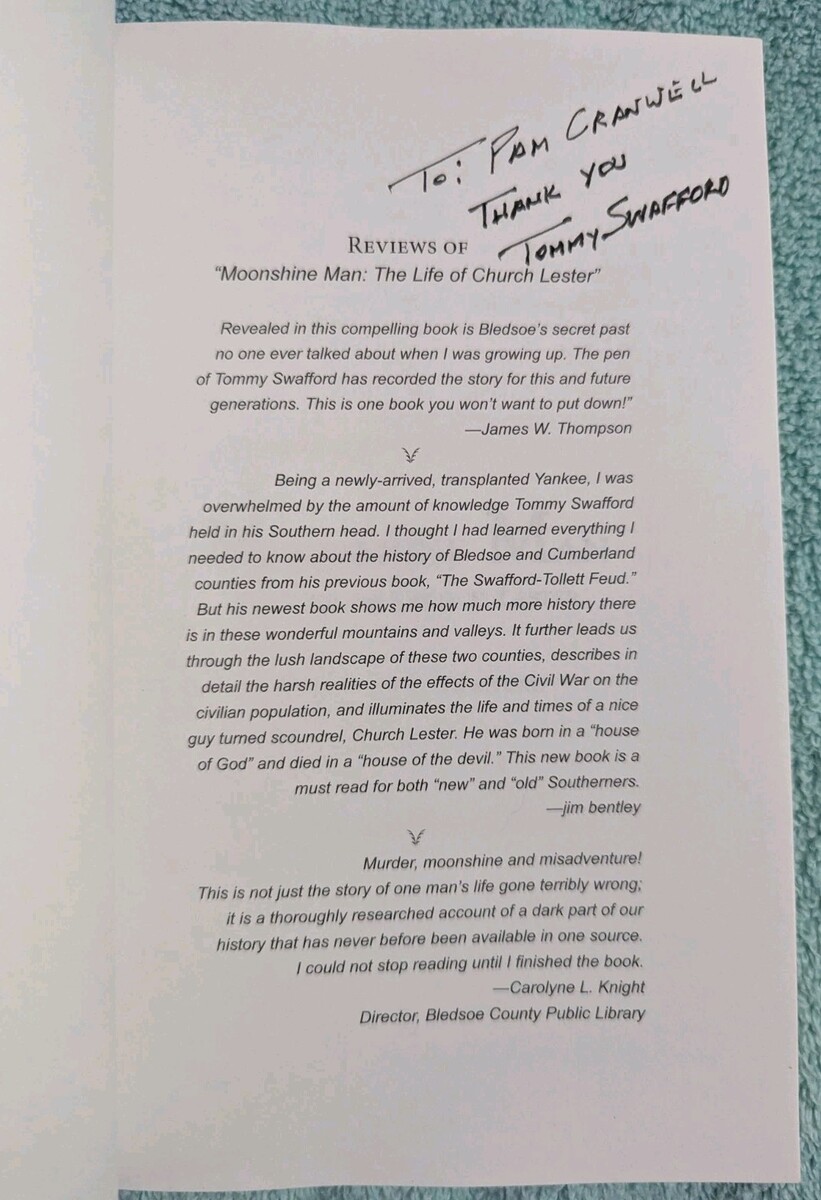 To: PAM CRANWELL
THANK YOU
TOMMY SWAFFORD

REVIEWS OF
"Moonshine Man: The Life of Church Lester"

Revealed in this compelling book is Bledsoe's secret past no one ever talked about when I was growing up. The pen of Tommy Swafford has recorded the story for this and future generations. This is one book you won't want to put down!"
—James W. Thompson

Being a newly-arrived, transplanted Yankee, I was overwhelmed by the amount of knowledge Tommy Swafford held in his Southern head. I thought I had learned everything I needed to know about the history of Bledsoe and Cumberland counties from his previous book, "The Swafford-Tollett Feud." But his newest book shows me how much more history there is in these wonderful mountains and valleys. It further leads us through the lush landscape of these two counties, describes in detail the harsh realities of the effects of the Civil War on the civilian population, and illuminates the life and times of a nice guy turned scoundrel, Church Lester. He was born in a "house of God" and died in a "house of the devil." This new book is a must read for both "new" and "old" Southerners.
—jim bentley

Murder, moonshine and misadventure!
This is not just the story of one man's life gone terribly wrong; it is a thoroughly researched account of a dark part of our history that has never before been available in one source. I could not stop reading until I finished the book.
—Carolyne L. Knight
Director, Bledsoe County Public Library